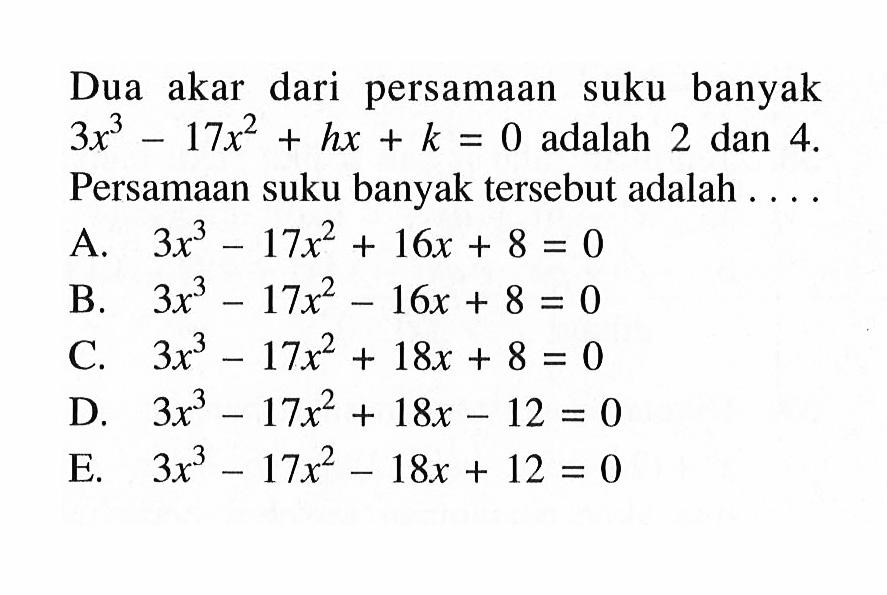 Dua akar dari persamaan suku banyak $3x^3 - 17x^2 + hx + k = 0$ adalah 2 dan 4. Persamaan suku banyak tersebut adalah . . . .

A. $3x^3 - 17x^2 + 16x + 8 = 0$
B. $3x^3 - 17x^2 - 16x + 8 = 0$
C. $3x^3 - 17x^2 + 18x + 8 = 0$
D. $3x^3 - 17x^2 + 18x - 12 = 0$
E. $3x^3 - 17x^2 - 18x + 12 = 0$